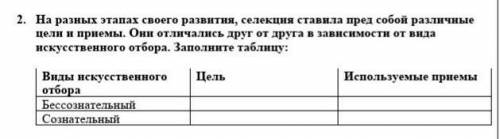 2. На разных этапах своего развития, селекция ставила пред собой различные цели и приемы. Они отличались друг от друга в зависимости от вида искусственного отбора. Заполните таблицу:

| Виды искусственного отбора | Цель | Используемые приемы |
|---|---|---|
| Бессознательный | | |
| Сознательный | | |